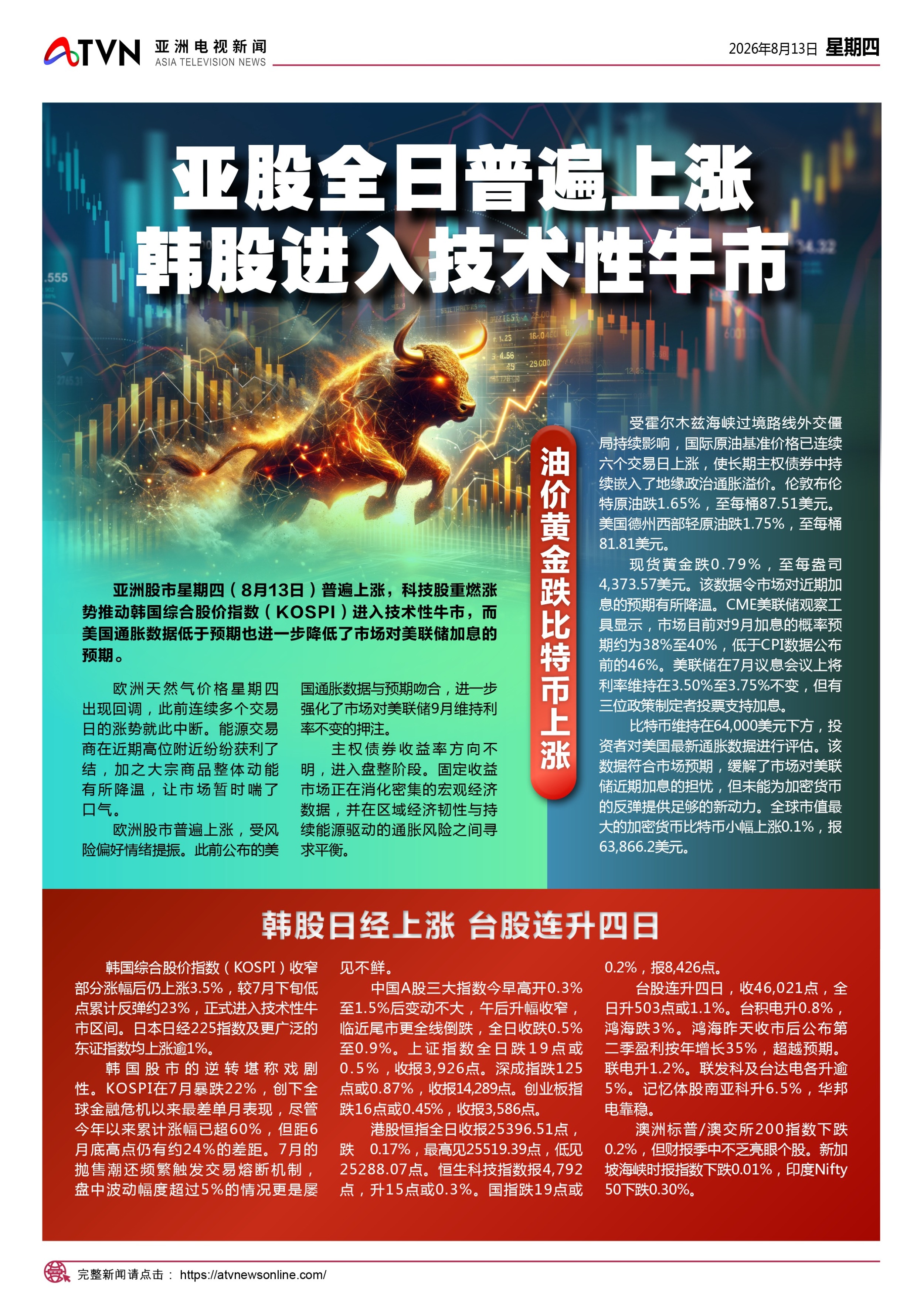 ATVN 亚洲电视新闻 ASIA TELEVISION NEWS

2026年8月13日 星期四

亚股全日普遍上涨
韩股进入技术性牛市

亚洲股市星期四（8月13日）普遍上涨，科技股重燃涨势推动韩国综合股价指数（KOSPI）进入技术性牛市，而美国通胀数据低于预期也进一步降低了市场对美联储加息的预期。

欧洲天然气价格星期四出现回调，此前连续多个交易日的涨势就此中断。能源交易商在近期高位附近纷纷获利了结，加之大宗商品整体动能有所降温，让市场暂时喘了口气。

欧洲股市普遍上涨，受风险偏好情绪提振。此前公布的美国通胀数据与预期吻合，进一步强化了市场对美联储9月维持利率不变的押注。

主权债券收益率方向不明，进入盘整阶段。固定收益市场正在消化密集的宏观经济数据，并在区域经济韧性与持续能源驱动的通胀风险之间寻求平衡。

油价黄金跌比特币上涨

受霍尔木兹海峡过境路线外交僵局持续影响，国际原油基准价格已连续六个交易日上涨，使长期主权债券中持续嵌入了地缘政治通胀溢价。伦敦布伦特原油跌1.65%，至每桶87.51美元。美国德州西部轻原油跌1.75%，至每桶81.81美元。

现货黄金跌0.79%，至每盎司4,373.57美元。该数据令市场对近期加息的预期有所降温。CME美联储观察工具显示，市场目前对9月加息的概率预期约为38%至40%，低于CPI数据公布前的46%。美联储在7月议息会议上将利率维持在3.50%至3.75%不变，但有三位政策制定者投票支持加息。

比特币维持在64,000美元下方，投资者对美国最新通胀数据进行评估。该数据符合市场预期，缓解了市场对美联储近期加息的担忧，但未能为加密货币的反弹提供足够的新动力。全球市值最大的加密货币比特币小幅上涨0.1%，报63,866.2美元。

韩股日经上涨 台股连升四日

韩国综合股价指数（KOSPI）收窄部分涨幅后仍上涨3.5%，较7月下旬低点累计反弹约23%，正式进入技术性牛市区间。日本日经225指数及更广泛的东证指数均上涨逾1%。

韩国股市的逆转堪称戏剧性。KOSPI在7月暴跌22%，创下全球金融危机以来最差单月表现，尽管今年以来累计涨幅已超60%，但距6月底高点仍有约24%的差距。7月的抛售潮还频繁触发交易熔断机制，盘中波动幅度超过5%的情况更是屡见不鲜。

中国A股三大指数今早高开0.3%至1.5%后变动不大，午后升幅收窄，临近尾市更全线倒跌，全日收跌0.5%至0.9%。上证指数全日跌19点或0.5%，收报3,926点。深成指跌125点或0.87%，收报14,289点。创业板指跌16点或0.45%，收报3,586点。

港股恒指全日收报25396.51点，跌 0.17%，最高见25519.39点，低见25288.07点。恒生科技指数报4,792点，升15点或0.3%。国指跌19点或0.2%，报8,426点。

台股连升四日，收46,021点，全日升503点或1.1%。台积电升0.8%，鸿海跌3%。鸿海昨天收市后公布第二季盈利按年增长35%，超越预期。联电升1.2%。联发科及台达电各升逾5%。记忆体股南亚科升6.5%，华邦电靠稳。

澳洲标普/澳交所200指数下跌0.2%，但财报季中不乏亮眼个股。新加坡海峡时报指数下跌0.01%，印度Nifty 50下跌0.30%。

完整新闻请点击： https://atvnewsonline.com/